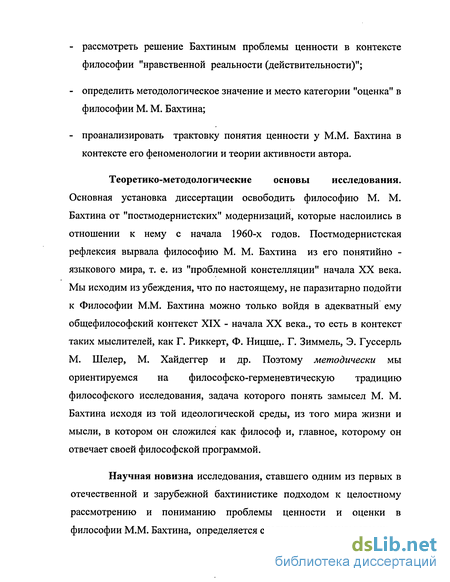 - рассмотреть решение Бахтиным проблемы ценности в контексте философии "нравственной реальности (действительности)";

- определить методологическое значение и место категории "оценка" в философии М. М. Бахтина;

- проанализировать трактовку понятия ценности у М.М. Бахтина в контексте его феноменологии и теории активности автора.

Теоретико-методологические основы исследования. Основная установка диссертации освободить философию М. М. Бахтина от "постмодернистских" модернизаций, которые наслоились в отношении к нему с начала 1960-х годов. Постмодернистская рефлексия вырвала философию М. М. Бахтина из его понятийно - языкового мира, т. е. из "проблемной констелляции" начала XX века. Мы исходим из убеждения, что по настоящему, не паразитарно подойти к Философии М.М. Бахтина можно только войдя в адекватный ему общефилософский контекст XIX - начала XX века., то есть в контекст таких мыслителей, как Г. Риккерт, Ф. Ницше,. Г. Зиммель, Э. Гуссерль М. Шелер, М. Хайдеггер и др. Поэтому методически мы ориентируемся на философско-герменевтическую традицию философского исследования, задача которого понять замысел М. М. Бахтина исходя из той идеологической среды, из того мира жизни и мысли, в котором он сложился как философ и, главное, которому он отвечает своей философской программой.

Научная новизна исследования, ставшего одним из первых в отечественной и зарубежной бахтинистике подходом к целостному рассмотрению и пониманию проблемы ценности и оценки в философии М.М. Бахтина, определяется с

dsLib.net
библиотека диссертаций